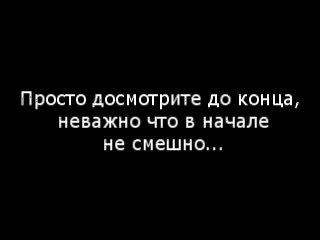 Просто досмотрите до конца,
неважно что в начале
не смешно...